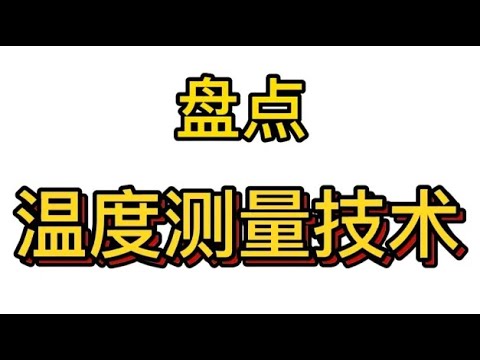 盘点

温度测量技术